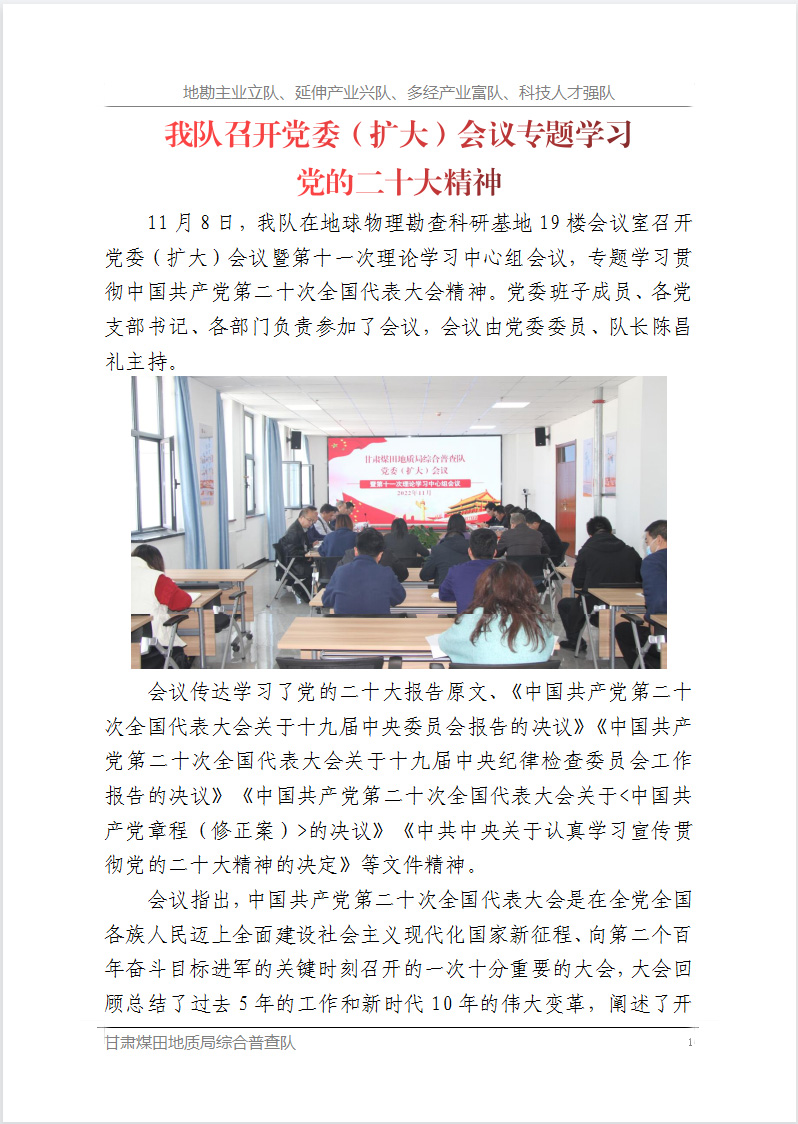 地勘主业立队、延伸产业兴队、多经产业富队、科技人才强队

我队召开党委（扩大）会议专题学习党的二十大精神

11 月 8 日，我队在地球物理勘查科研基地 19 楼会议室召开党委（扩大）会议暨第十一次理论学习中心组会议，专题学习贯彻中国共产党第二十次全国代表大会精神。党委班子成员、各党支部书记、各部门负责参加了会议，会议由党委委员、队长陈昌礼主持。

甘肃煤田地质局综合普查队
党委（扩大）会议
暨第十一次理论学习中心组会议
2022年11月

会议传达学习了党的二十大报告原文、《中国共产党第二十次全国代表大会关于十九届中央委员会报告的决议》《中国共产党第二十次全国代表大会关于十九届中央纪律检查委员会工作报告的决议》《中国共产党第二十次全国代表大会关于<中国共产党章程（修正案）>的决议》《中共中央关于认真学习宣传贯彻党的二十大精神的决定》等文件精神。

会议指出，中国共产党第二十次全国代表大会是在全党全国各族人民迈上全面建设社会主义现代化国家新征程、向第二个百年奋斗目标进军的关键时刻召开的一次十分重要的大会，大会回顾总结了过去 5 年的工作和新时代 10 年的伟大变革，阐述了开

甘肃煤田地质局综合普查队 1